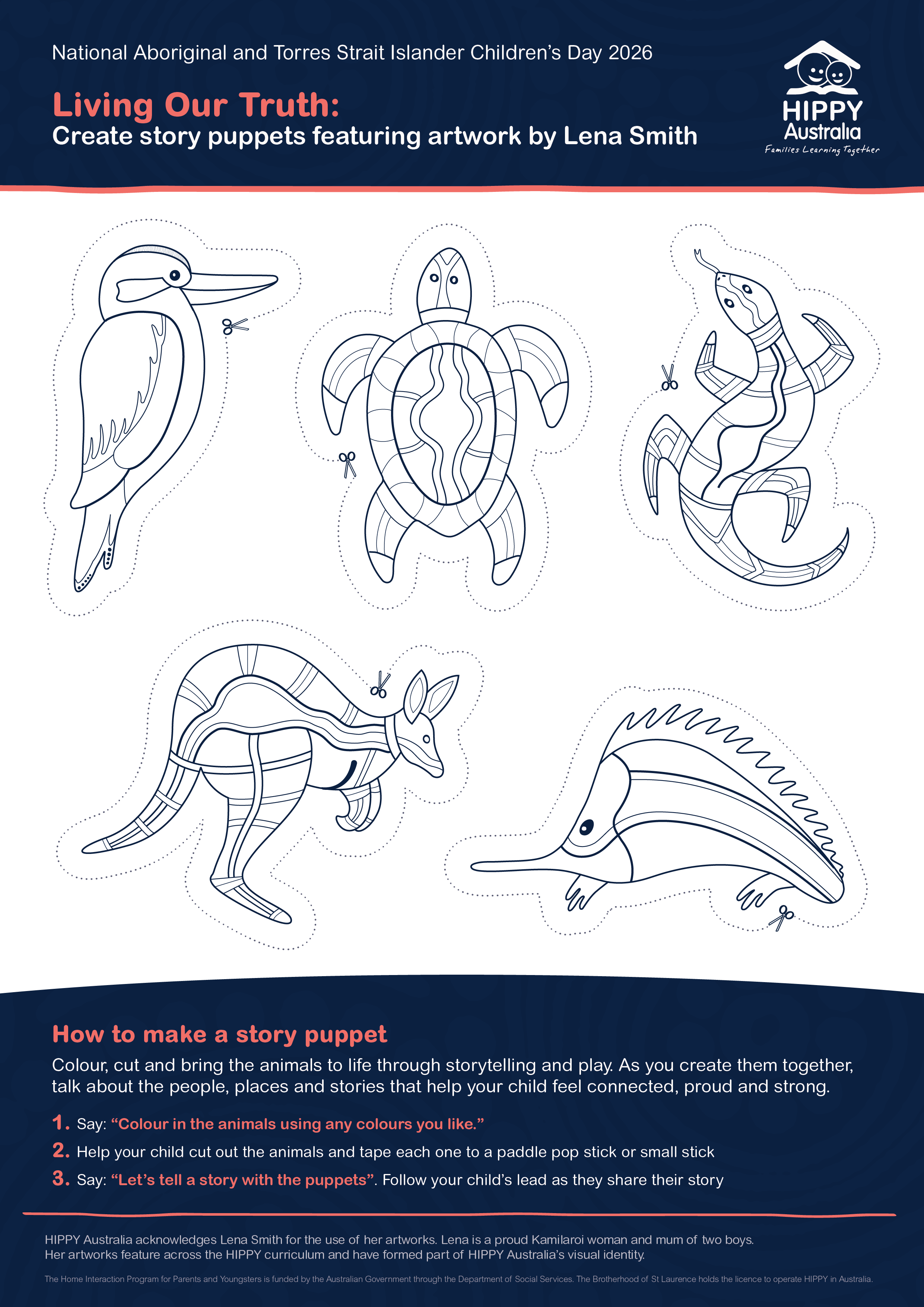 National Aboriginal and Torres Strait Islander Children's Day 2026

Living Our Truth:
Create story puppets featuring artwork by Lena Smith

HIPPY
Australia
Families Learning Together

How to make a story puppet

Colour, cut and bring the animals to life through storytelling and play. As you create them together, talk about the people, places and stories that help your child feel connected, proud and strong.

1. Say: "Colour in the animals using any colours you like."
2. Help your child cut out the animals and tape each one to a paddle pop stick or small stick
3. Say: "Let's tell a story with the puppets". Follow your child's lead as they share their story

HIPPY Australia acknowledges Lena Smith for the use of her artworks. Lena is a proud Kamilaroi woman and mum of two boys. Her artworks feature across the HIPPY curriculum and have formed part of HIPPY Australia's visual identity.

The Home Interaction Program for Parents and Youngsters is funded by the Australian Government through the Department of Social Services. The Brotherhood of St Laurence holds the licence to operate HIPPY in Australia.